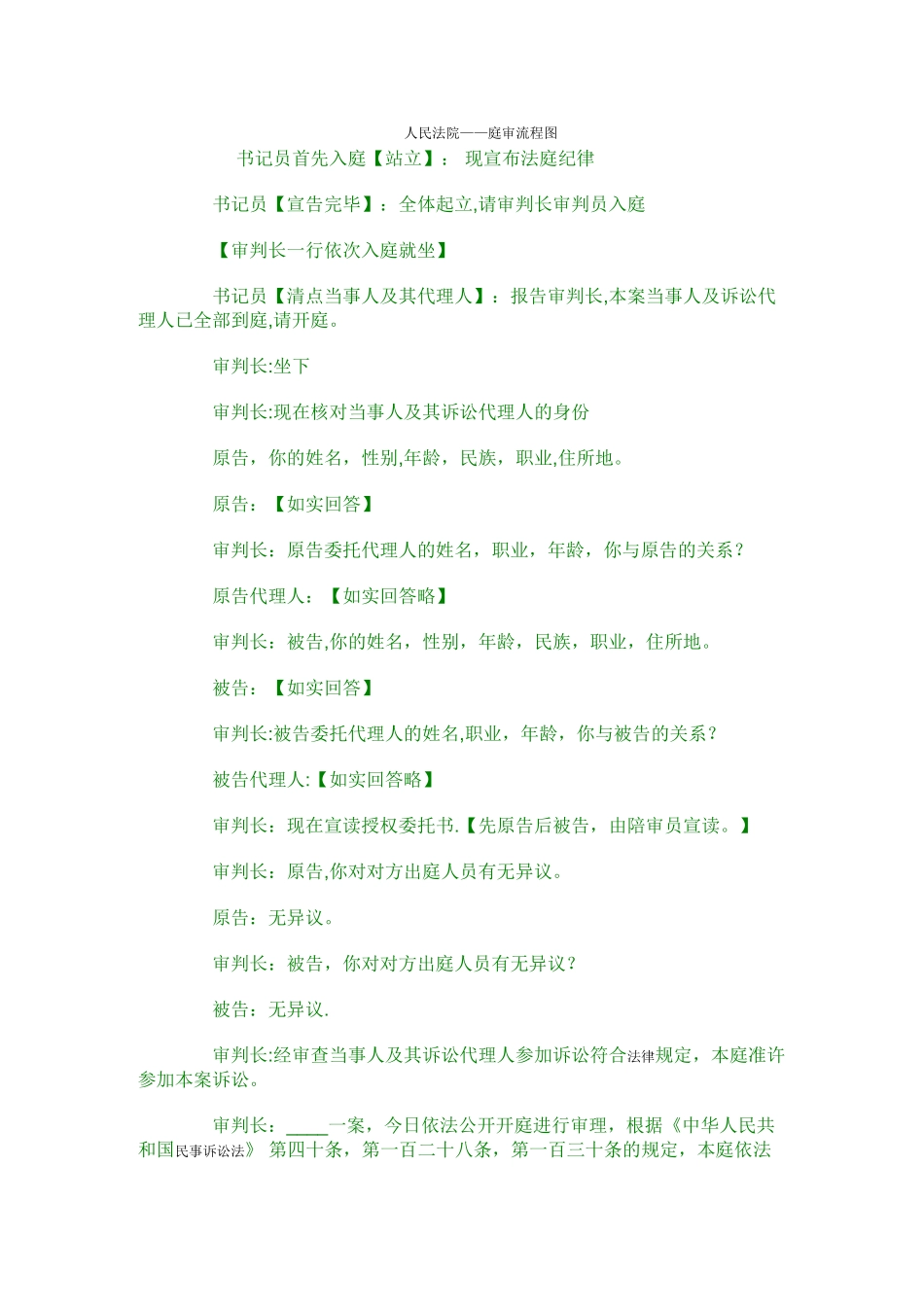 人民法院——庭审流程图

书记员首先入庭【站立】： 现宣布法庭纪律

书记员【宣告完毕】：全体起立,请审判长审判员入庭

【审判长一行依次入庭就坐】

书记员【清点当事人及其代理人】：报告审判长,本案当事人及诉讼代理人已全部到庭,请开庭。

审判长:坐下

审判长:现在核对当事人及其诉讼代理人的身份

原告，你的姓名，性别,年龄，民族，职业,住所地。

原告：【如实回答】

审判长：原告委托代理人的姓名，职业，年龄，你与原告的关系？

原告代理人：【如实回答略】

审判长：被告,你的姓名，性别，年龄，民族，职业，住所地。

被告：【如实回答】

审判长:被告委托代理人的姓名,职业，年龄，你与被告的关系？

被告代理人:【如实回答略】

审判长：现在宣读授权委托书.【先原告后被告，由陪审员宣读。】

审判长：原告,你对对方出庭人员有无异议。

原告：无异议。

审判长：被告，你对对方出庭人员有无异议？

被告：无异议.

审判长:经审查当事人及其诉讼代理人参加诉讼符合法律规定，本庭准许参加本案诉讼。

审判长：____一案，今日依法公开开庭进行审理，根据《中华人民共和国民事诉讼法》 第四十条，第一百二十八条，第一百三十条的规定，本庭依法